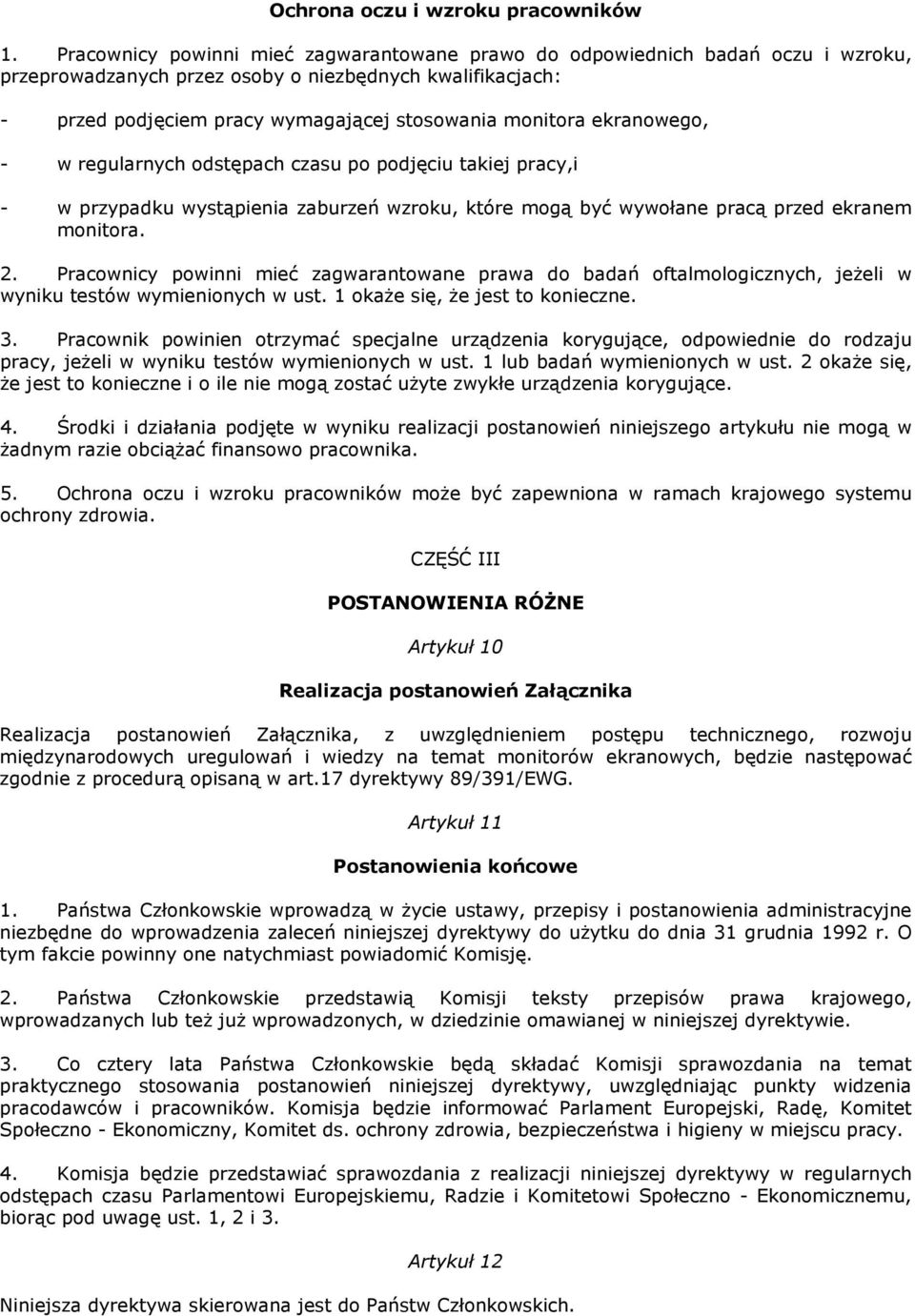 Ochrona oczu i wzroku pracowników

1. Pracownicy powinni mieć zagwarantowane prawo do odpowiednich badań oczu i wzroku, przeprowadzanych przez osoby o niezbędnych kwalifikacjach:

- przed podjęciem pracy wymagającej stosowania monitora ekranowego,

- w regularnych odstępach czasu po podjęciu takiej pracy,i

- w przypadku wystąpienia zaburzeń wzroku, które mogą być wywołane pracą przed ekranem monitora.

2. Pracownicy powinni mieć zagwarantowane prawa do badań oftalmologicznych, jeżeli w wyniku testów wymienionych w ust. 1 okaże się, że jest to konieczne.

3. Pracownik powinien otrzymać specjalne urządzenia korygujące, odpowiednie do rodzaju pracy, jeżeli w wyniku testów wymienionych w ust. 1 lub badań wymienionych w ust. 2 okaże się, że jest to konieczne i o ile nie mogą zostać użyte zwykłe urządzenia korygujące.

4. Środki i działania podjęte w wyniku realizacji postanowień niniejszego artykułu nie mogą w żadnym razie obciążać finansowo pracownika.

5. Ochrona oczu i wzroku pracowników może być zapewniona w ramach krajowego systemu ochrony zdrowia.

CZĘŚĆ III

POSTANOWIENIA RÓŻNE

Artykuł 10

Realizacja postanowień Załącznika

Realizacja postanowień Załącznika, z uwzględnieniem postępu technicznego, rozwoju międzynarodowych uregulowań i wiedzy na temat monitorów ekranowych, będzie następować zgodnie z procedurą opisaną w art.17 dyrektywy 89/391/EWG.

Artykuł 11

Postanowienia końcowe

1. Państwa Członkowskie wprowadzą w życie ustawy, przepisy i postanowienia administracyjne niezbędne do wprowadzenia zaleceń niniejszej dyrektywy do użytku do dnia 31 grudnia 1992 r. O tym fakcie powinny one natychmiast powiadomić Komisję.

2. Państwa Członkowskie przedstawią Komisji teksty przepisów prawa krajowego, wprowadzanych lub też już wprowadzonych, w dziedzinie omawianej w niniejszej dyrektywie.

3. Co cztery lata Państwa Członkowskie będą składać Komisji sprawozdania na temat praktycznego stosowania postanowień niniejszej dyrektywy, uwzględniając punkty widzenia pracodawców i pracowników. Komisja będzie informować Parlament Europejski, Radę, Komitet Społeczno - Ekonomiczny, Komitet ds. ochrony zdrowia, bezpieczeństwa i higieny w miejscu pracy.

4. Komisja będzie przedstawiać sprawozdania z realizacji niniejszej dyrektywy w regularnych odstępach czasu Parlamentowi Europejskiemu, Radzie i Komitetowi Społeczno - Ekonomicznemu, biorąc pod uwagę ust. 1, 2 i 3.

Artykuł 12

Niniejsza dyrektywa skierowana jest do Państw Członkowskich.